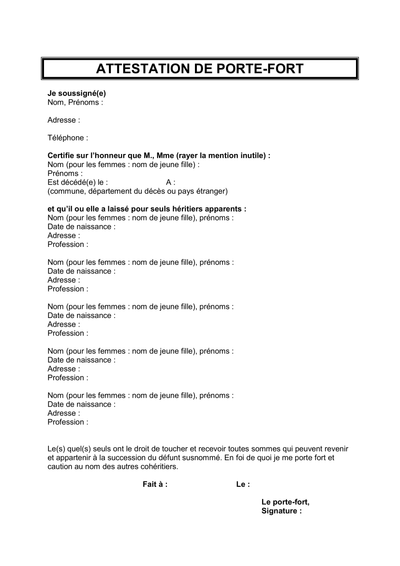 ATTESTATION DE PORTE-FORT

Je soussigné(e)
Nom, Prénoms :

Adresse :

Téléphone :

Certifie sur l'honneur que M., Mme (rayer la mention inutile) :
Nom (pour les femmes : nom de jeune fille) :
Prénoms :
Est décédé(e) le : A :
(commune, département du décès ou pays étranger)

et qu'il ou elle a laissé pour seuls héritiers apparents :
Nom (pour les femmes : nom de jeune fille), prénoms :
Date de naissance :
Adresse :
Profession :

Nom (pour les femmes : nom de jeune fille), prénoms :
Date de naissance :
Adresse :
Profession :

Nom (pour les femmes : nom de jeune fille), prénoms :
Date de naissance :
Adresse :
Profession :

Nom (pour les femmes : nom de jeune fille), prénoms :
Date de naissance :
Adresse :
Profession :

Nom (pour les femmes : nom de jeune fille), prénoms :
Date de naissance :
Adresse :
Profession :

Le(s) quel(s) seuls ont le droit de toucher et recevoir toutes sommes qui peuvent revenir et appartenir à la succession du défunt susnommé. En foi de quoi je me porte fort et caution au nom des autres cohéritiers.

Fait à : Le :

Le porte-fort,
Signature :